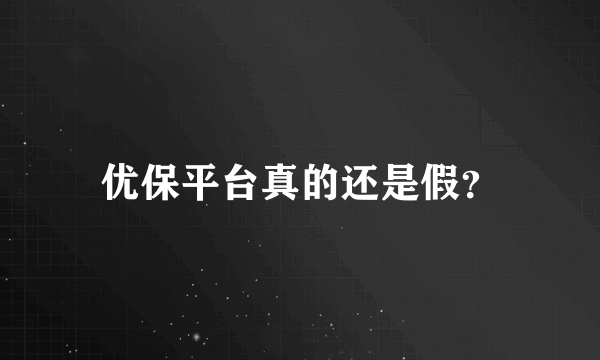 优保平台真的还是假?